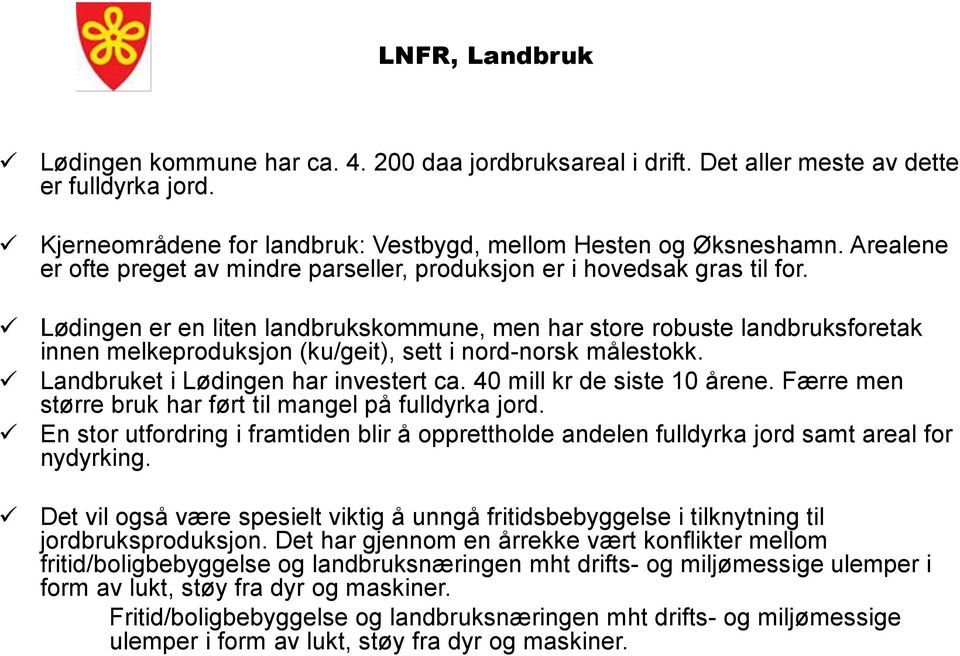 LNFR, Landbruk

✓ Lødingen kommune har ca. 4. 200 daa jordbruksareal i drift. Det aller meste av dette er fulldyrka jord.

✓ Kjerneområdene for landbruk: Vestbygd, mellom Hesten og Øksneshamn. Arealene er ofte preget av mindre parseller, produksjon er i hovedsak gras til for.

✓ Lødingen er en liten landbrukskommune, men har store robuste landbruksforetak innen melkeproduksjon (ku/geit), sett i nord-norsk målestokk.

✓ Landbruket i Lødingen har investert ca. 40 mill kr de siste 10 årene. Færre men større bruk har ført til mangel på fulldyrka jord.

✓ En stor utfordring i framtiden blir å opprettholde andelen fulldyrka jord samt areal for nydyrking.

✓ Det vil også være spesielt viktig å unngå fritidsbebyggelse i tilknytning til jordbruksproduksjon. Det har gjennom en årrekke vært konflikter mellom fritid/boligbebyggelse og landbruksnæringen mht drifts- og miljømessige ulemper i form av lukt, støy fra dyr og maskiner.

Fritid/boligbebyggelse og landbruksnæringen mht drifts- og miljømessige ulemper i form av lukt, støy fra dyr og maskiner.